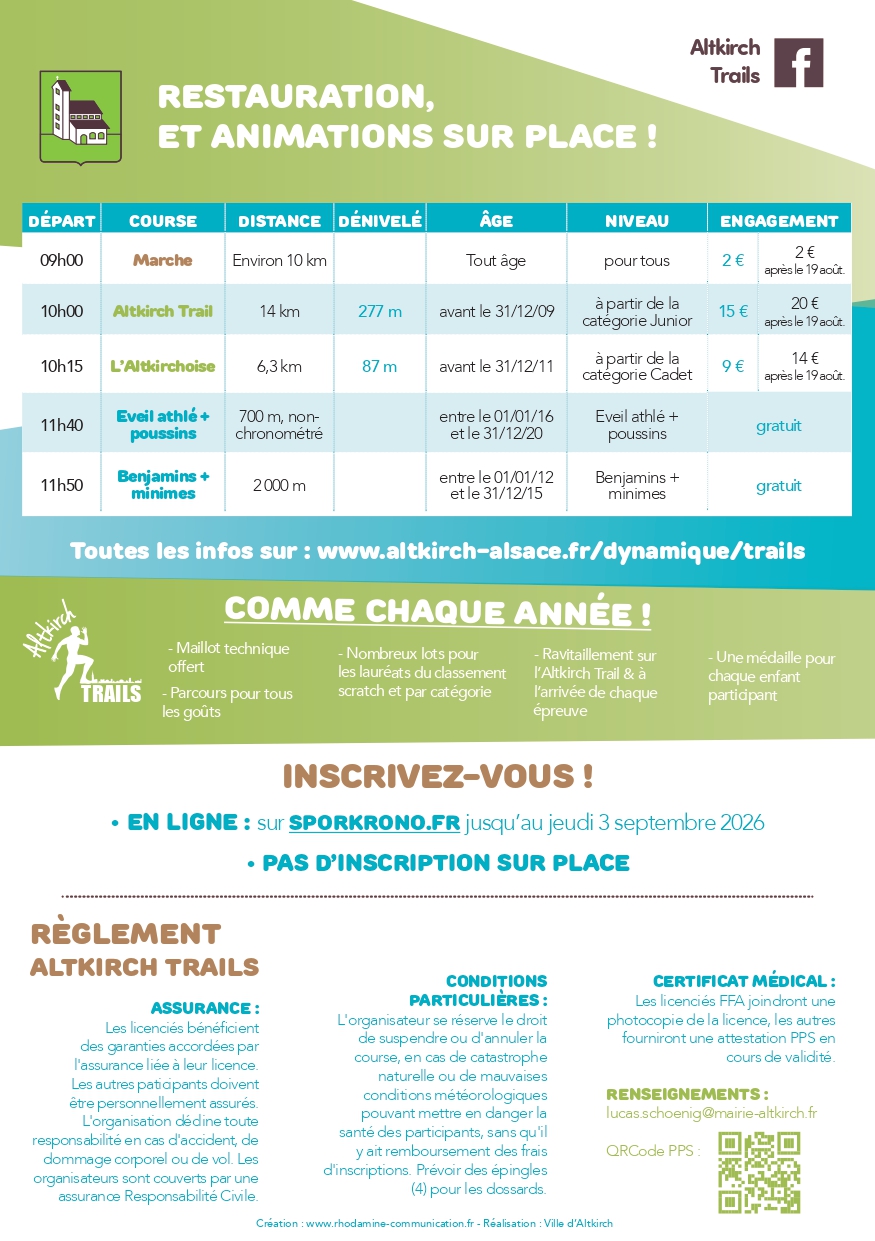 Altkirch Trails

RESTAURATION, ET ANIMATIONS SUR PLACE !

| DÉPART | COURSE | DISTANCE | DÉNIVELÉ | ÂGE | NIVEAU | ENGAGEMENT | |
|---|---|---|---|---|---|---|---|
| 09h00 | Marche | Environ 10 km | | Tout âge | pour tous | 2 € | 2 € après le 19 août. |
| 10h00 | Altkirch Trail | 14 km | 277 m | avant le 31/12/09 | à partir de la catégorie Junior | 15 € | 20 € après le 19 août. |
| 10h15 | L'Altkirchoise | 6,3 km | 87 m | avant le 31/12/11 | à partir de la catégorie Cadet | 9 € | 14 € après le 19 août. |
| 11h40 | Eveil athlé + poussins | 700 m, non-chronométré | | entre le 01/01/16 et le 31/12/20 | Eveil athlé + poussins | gratuit | |
| 11h50 | Benjamins + minimes | 2 000 m | | entre le 01/01/12 et le 31/12/15 | Benjamins + minimes | gratuit | |

Toutes les infos sur : www.altkirch-alsace.fr/dynamique/trails

Altkirch TRAILS

COMME CHAQUE ANNÉE !

- Maillot technique offert

- Parcours pour tous les goûts

- Nombreux lots pour les lauréats du classement scratch et par catégorie

- Ravitaillement sur l'Altkirch Trail & à l'arrivée de chaque épreuve

- Une médaille pour chaque enfant participant

INSCRIVEZ-VOUS !

• EN LIGNE : sur SPORKRONO.FR jusqu'au jeudi 3 septembre 2026

• PAS D'INSCRIPTION SUR PLACE

RÈGLEMENT ALTKIRCH TRAILS

ASSURANCE :
Les licenciés bénéficient des garanties accordées par l'assurance liée à leur licence. Les autres paticipants doivent être personnellement assurés. L'organisation décline toute responsabilité en cas d'accident, de dommage corporel ou de vol. Les organisateurs sont couverts par une assurance Responsabilité Civile.

CONDITIONS PARTICULIÈRES :
L'organisateur se réserve le droit de suspendre ou d'annuler la course, en cas de catastrophe naturelle ou de mauvaises conditions météorologiques pouvant mettre en danger la santé des participants, sans qu'il y ait remboursement des frais d'inscriptions. Prévoir des épingles (4) pour les dossards.

CERTIFICAT MÉDICAL :
Les licenciés FFA joindront une photocopie de la licence, les autres fourniront une attestation PPS en cours de validité.

RENSEIGNEMENTS :
lucas.schoenig@mairie-altkirch.fr

QRCode PPS :

Création : www.rhodamine-communication.fr - Réalisation : Ville d'Altkirch